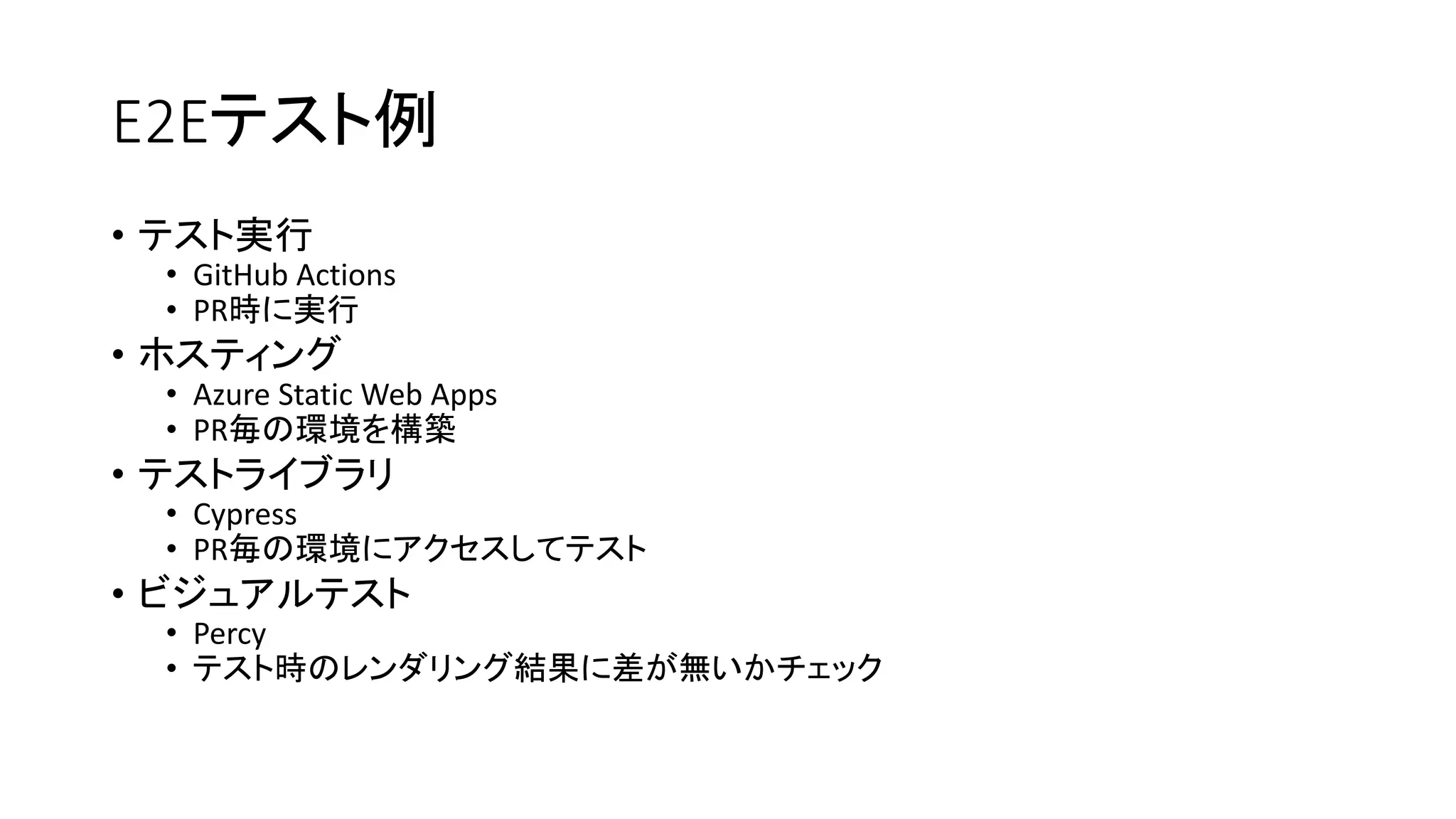 E2Eテスト例

• テスト実行
• GitHub Actions
• PR時に実行
• ホスティング
• Azure Static Web Apps
• PR毎の環境を構築
• テストライブラリ
• Cypress
• PR毎の環境にアクセスしてテスト
• ビジュアルテスト
• Percy
• テスト時のレンダリング結果に差が無いかチェック